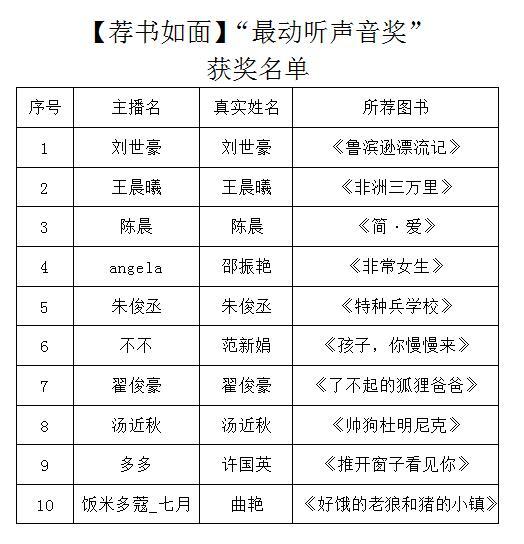 【荐书如面】“最动听声音奖”
获奖名单

| 序号 | 主播名 | 真实姓名 | 所荐图书 |
|---|---|---|---|
| 1 | 刘世豪 | 刘世豪 | 《鲁滨逊漂流记》 |
| 2 | 王晨曦 | 王晨曦 | 《非洲三万里》 |
| 3 | 陈晨 | 陈晨 | 《简·爱》 |
| 4 | angela | 邵振艳 | 《非常女生》 |
| 5 | 朱俊丞 | 朱俊丞 | 《特种兵学校》 |
| 6 | 不不 | 范新娟 | 《孩子，你慢慢来》 |
| 7 | 翟俊豪 | 翟俊豪 | 《了不起的狐狸爸爸》 |
| 8 | 汤近秋 | 汤近秋 | 《帅狗杜明尼克》 |
| 9 | 多多 | 许国英 | 《推开窗子看见你》 |
| 10 | 饭米多蔻_七月 | 曲艳 | 《好饿的老狼和猪的小镇》 |